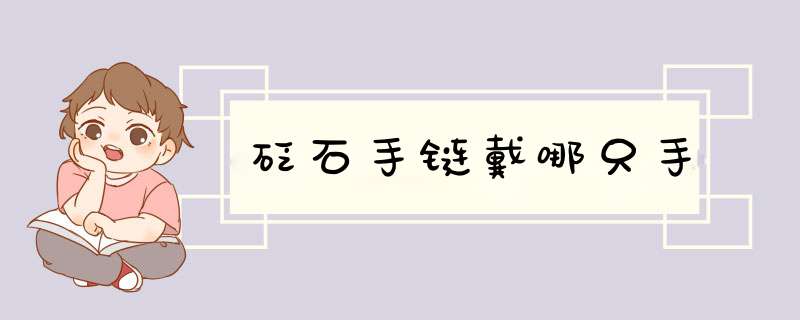 砭石手链戴哪只手